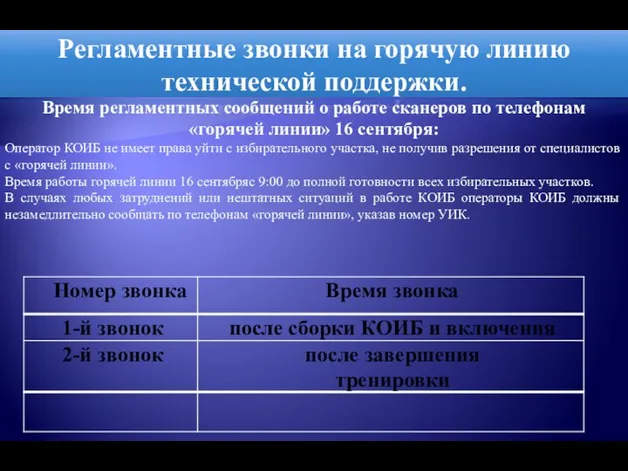 Регламентные звонки на горячую линию технической поддержки.

Время регламентных сообщений о работе сканеров по телефонам «горячей линии» 16 сентября:

Оператор КОИБ не имеет права уйти с избирательного участка, не получив разрешения от специалистов с «горячей линии».

Время работы горячей линии 16 сентябряс 9:00 до полной готовности всех избирательных участков.

В случаях любых затруднений или нештатных ситуаций в работе КОИБ операторы КОИБ должны незамедлительно сообщать по телефонам «горячей линии», указав номер УИК.

| Номер звонка | Время звонка |
|---|---|
| 1-й звонок | после сборки КОИБ и включения |
| 2-й звонок | после завершения тренировки |
| | |